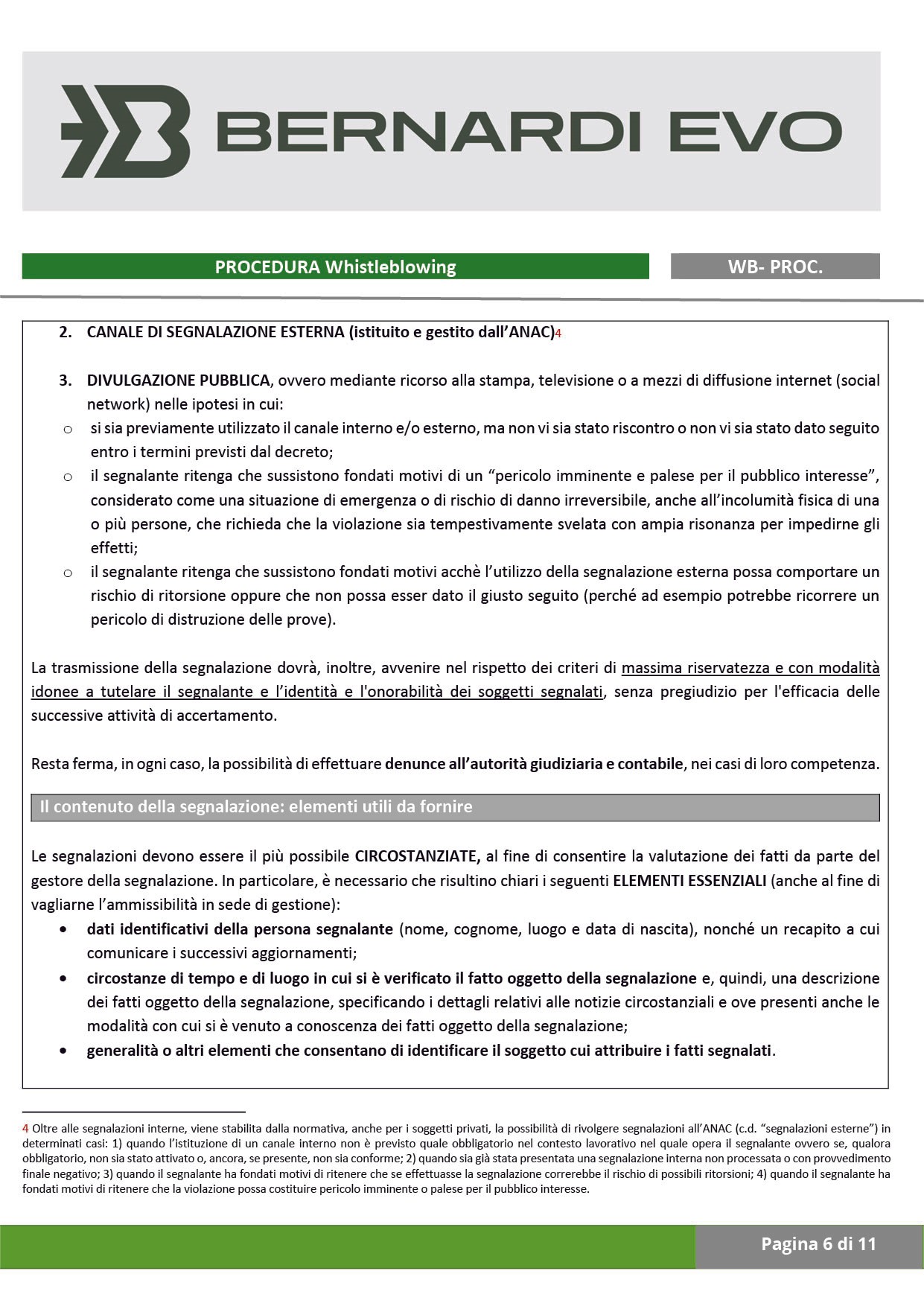 BERNARDI EVO

PROCEDURA Whistleblowing

WB- PROC.

2. CANALE DI SEGNALAZIONE ESTERNA (istituito e gestito dall'ANAC)4

3. DIVULGAZIONE PUBBLICA, ovvero mediante ricorso alla stampa, televisione o a mezzi di diffusione internet (social network) nelle ipotesi in cui:

o si sia previamente utilizzato il canale interno e/o esterno, ma non vi sia stato riscontro o non vi sia stato dato seguito entro i termini previsti dal decreto;

o il segnalante ritenga che sussistono fondati motivi di un "pericolo imminente e palese per il pubblico interesse", considerato come una situazione di emergenza o di rischio di danno irreversibile, anche all'incolumità fisica di una o più persone, che richieda che la violazione sia tempestivamente svelata con ampia risonanza per impedirne gli effetti;

o il segnalante ritenga che sussistono fondati motivi acchè l'utilizzo della segnalazione esterna possa comportare un rischio di ritorsione oppure che non possa esser dato il giusto seguito (perché ad esempio potrebbe ricorrere un pericolo di distruzione delle prove).

La trasmissione della segnalazione dovrà, inoltre, avvenire nel rispetto dei criteri di massima riservatezza e con modalità idonee a tutelare il segnalante e l'identità e l'onorabilità dei soggetti segnalati, senza pregiudizio per l'efficacia delle successive attività di accertamento.

Resta ferma, in ogni caso, la possibilità di effettuare denunce all'autorità giudiziaria e contabile, nei casi di loro competenza.

Il contenuto della segnalazione: elementi utili da fornire

Le segnalazioni devono essere il più possibile CIRCOSTANZIATE, al fine di consentire la valutazione dei fatti da parte del gestore della segnalazione. In particolare, è necessario che risultino chiari i seguenti ELEMENTI ESSENZIALI (anche al fine di vagliarne l'ammissibilità in sede di gestione):

• dati identificativi della persona segnalante (nome, cognome, luogo e data di nascita), nonché un recapito a cui comunicare i successivi aggiornamenti;

• circostanze di tempo e di luogo in cui si è verificato il fatto oggetto della segnalazione e, quindi, una descrizione dei fatti oggetto della segnalazione, specificando i dettagli relativi alle notizie circostanziali e ove presenti anche le modalità con cui si è venuto a conoscenza dei fatti oggetto della segnalazione;

• generalità o altri elementi che consentano di identificare il soggetto cui attribuire i fatti segnalati.

4 Oltre alle segnalazioni interne, viene stabilita dalla normativa, anche per i soggetti privati, la possibilità di rivolgere segnalazioni all'ANAC (c.d. "segnalazioni esterne") in determinati casi: 1) quando l'istituzione di un canale interno non è previsto quale obbligatorio nel contesto lavorativo nel quale opera il segnalante ovvero se, qualora obbligatorio, non sia stato attivato o, ancora, se presente, non sia conforme; 2) quando sia già stata presentata una segnalazione interna non processata o con provvedimento finale negativo; 3) quando il segnalante ha fondati motivi di ritenere che se effettuasse la segnalazione correrebbe il rischio di possibili ritorsioni; 4) quando il segnalante ha fondati motivi di ritenere che la violazione possa costituire pericolo imminente o palese per il pubblico interesse.

Pagina 6 di 11